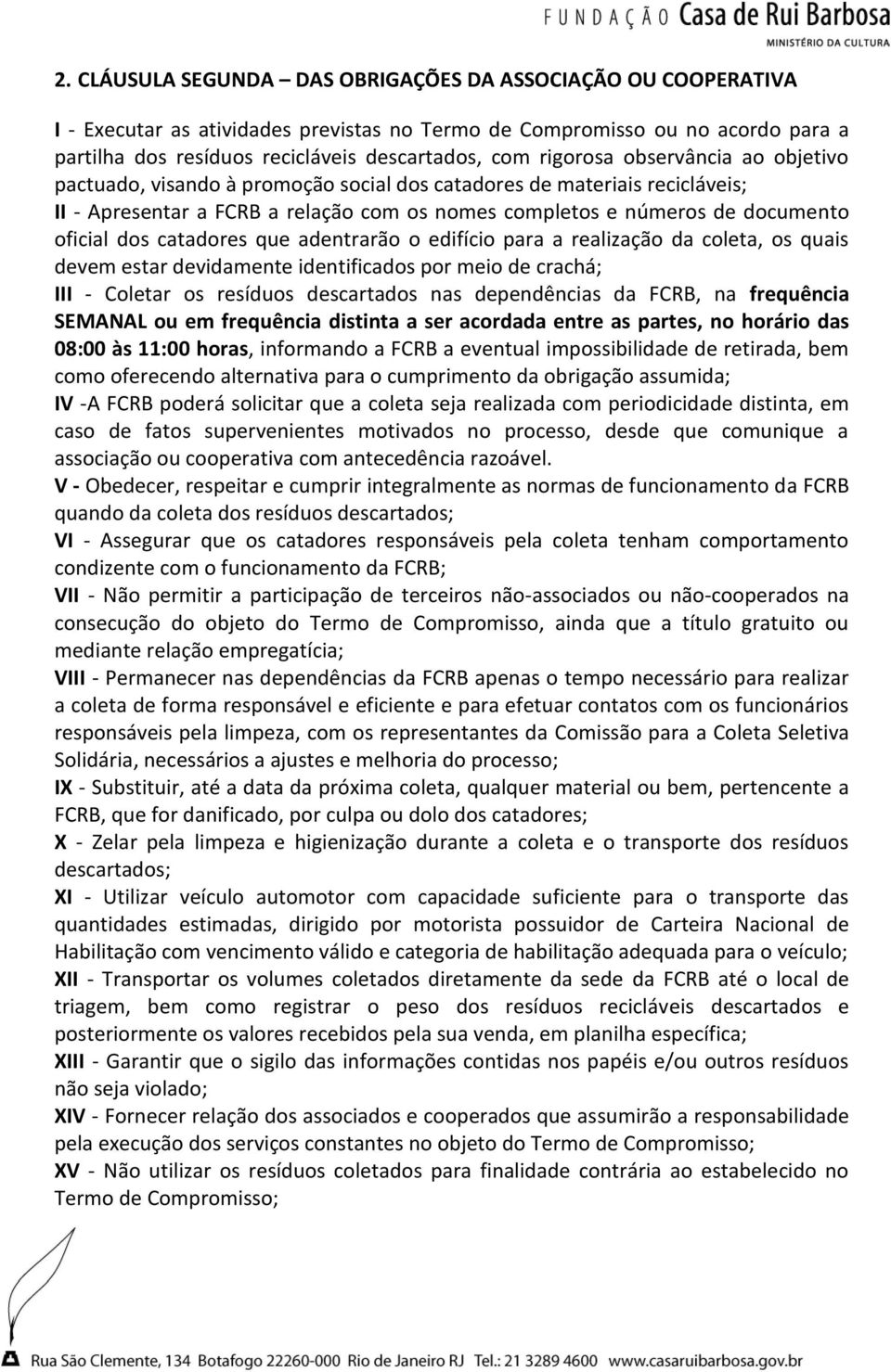 FUNDAÇÃO Casa de Rui Barbosa
MINISTÉRIO DA CULTURA

2. CLÁUSULA SEGUNDA – DAS OBRIGAÇÕES DA ASSOCIAÇÃO OU COOPERATIVA

I - Executar as atividades previstas no Termo de Compromisso ou no acordo para a partilha dos resíduos recicláveis descartados, com rigorosa observância ao objetivo pactuado, visando à promoção social dos catadores de materiais recicláveis;
II - Apresentar a FCRB a relação com os nomes completos e números de documento oficial dos catadores que adentrarão o edifício para a realização da coleta, os quais devem estar devidamente identificados por meio de crachá;
III - Coletar os resíduos descartados nas dependências da FCRB, na frequência SEMANAL ou em frequência distinta a ser acordada entre as partes, no horário das 08:00 às 11:00 horas, informando a FCRB a eventual impossibilidade de retirada, bem como oferecendo alternativa para o cumprimento da obrigação assumida;
IV -A FCRB poderá solicitar que a coleta seja realizada com periodicidade distinta, em caso de fatos supervenientes motivados no processo, desde que comunique a associação ou cooperativa com antecedência razoável.
V - Obedecer, respeitar e cumprir integralmente as normas de funcionamento da FCRB quando da coleta dos resíduos descartados;
VI - Assegurar que os catadores responsáveis pela coleta tenham comportamento condizente com o funcionamento da FCRB;
VII - Não permitir a participação de terceiros não-associados ou não-cooperados na consecução do objeto do Termo de Compromisso, ainda que a título gratuito ou mediante relação empregatícia;
VIII - Permanecer nas dependências da FCRB apenas o tempo necessário para realizar a coleta de forma responsável e eficiente e para efetuar contatos com os funcionários responsáveis pela limpeza, com os representantes da Comissão para a Coleta Seletiva Solidária, necessários a ajustes e melhoria do processo;
IX - Substituir, até a data da próxima coleta, qualquer material ou bem, pertencente a FCRB, que for danificado, por culpa ou dolo dos catadores;
X - Zelar pela limpeza e higienização durante a coleta e o transporte dos resíduos descartados;
XI - Utilizar veículo automotor com capacidade suficiente para o transporte das quantidades estimadas, dirigido por motorista possuidor de Carteira Nacional de Habilitação com vencimento válido e categoria de habilitação adequada para o veículo;
XII - Transportar os volumes coletados diretamente da sede da FCRB até o local de triagem, bem como registrar o peso dos resíduos recicláveis descartados e posteriormente os valores recebidos pela sua venda, em planilha específica;
XIII - Garantir que o sigilo das informações contidas nos papéis e/ou outros resíduos não seja violado;
XIV - Fornecer relação dos associados e cooperados que assumirão a responsabilidade pela execução dos serviços constantes no objeto do Termo de Compromisso;
XV - Não utilizar os resíduos coletados para finalidade contrária ao estabelecido no Termo de Compromisso;

Rua São Clemente, 134 Botafogo 22260-000 Rio de Janeiro RJ Tel.: 21 3289 4600 www.casaruibarbosa.gov.br